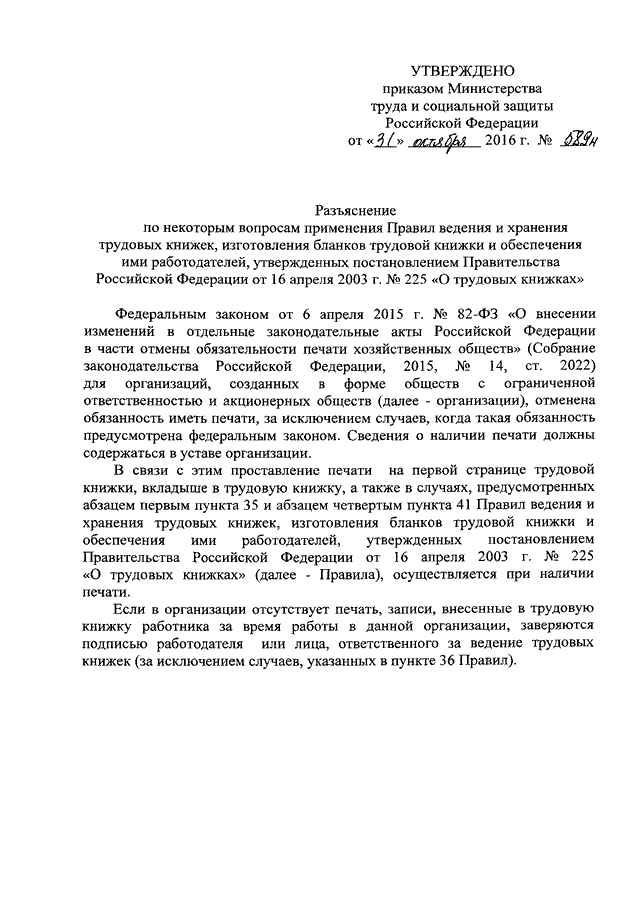 УТВЕРЖДЕНО
приказом Министерства
труда и социальной защиты
Российской Федерации
от «31» октября 2016 г. № 589н

Разъяснение
по некоторым вопросам применения Правил ведения и хранения трудовых книжек, изготовления бланков трудовой книжки и обеспечения ими работодателей, утвержденных постановлением Правительства Российской Федерации от 16 апреля 2003 г. № 225 «О трудовых книжках»

Федеральным законом от 6 апреля 2015 г. № 82-ФЗ «О внесении изменений в отдельные законодательные акты Российской Федерации в части отмены обязательности печати хозяйственных обществ» (Собрание законодательства Российской Федерации, 2015, № 14, ст. 2022) для организаций, созданных в форме обществ с ограниченной ответственностью и акционерных обществ (далее - организации), отменена обязанность иметь печати, за исключением случаев, когда такая обязанность предусмотрена федеральным законом. Сведения о наличии печати должны содержаться в уставе организации.

В связи с этим проставление печати на первой странице трудовой книжки, вкладыше в трудовую книжку, а также в случаях, предусмотренных абзацем первым пункта 35 и абзацем четвертым пункта 41 Правил ведения и хранения трудовых книжек, изготовления бланков трудовой книжки и обеспечения ими работодателей, утвержденных постановлением Правительства Российской Федерации от 16 апреля 2003 г. № 225 «О трудовых книжках» (далее - Правила), осуществляется при наличии печати.

Если в организации отсутствует печать, записи, внесенные в трудовую книжку работника за время работы в данной организации, заверяются подписью работодателя или лица, ответственного за ведение трудовых книжек (за исключением случаев, указанных в пункте 36 Правил).